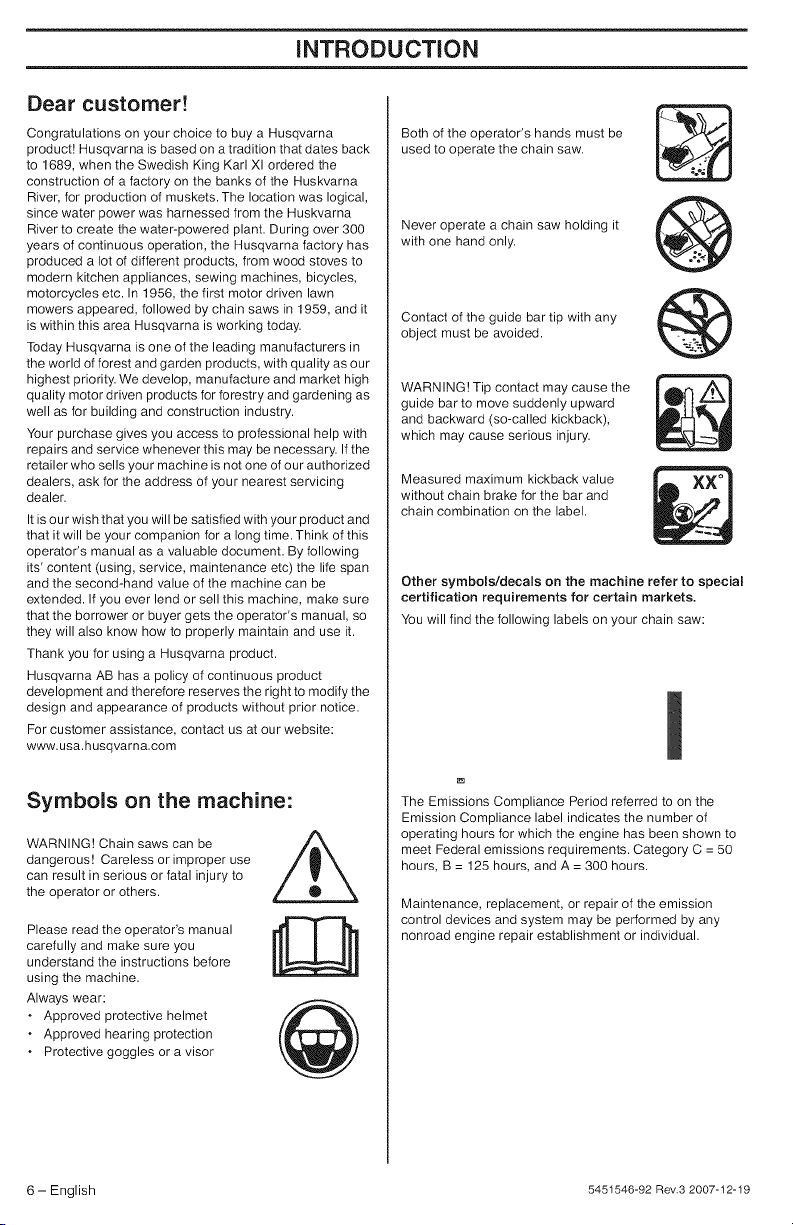 INTRODUCTION

Dear customer!

Congratulations on your choice to buy a Husqvarna product! Husqvarna is based on a tradition that dates back to 1689, when the Swedish King Karl XI ordered the construction of a factory on the banks of the Huskvarna River, for production of muskets. The location was logical, since water power was harnessed from the Huskvarna River to create the water-powered plant. During over 300 years of continuous operation, the Husqvarna factory has produced a lot of different products, from wood stoves to modern kitchen appliances, sewing machines, bicycles, motorcycles etc. In 1956, the first motor driven lawn mowers appeared, followed by chain saws in 1959, and it is within this area Husqvarna is working today.

Today Husqvarna is one of the leading manufacturers in the world of forest and garden products, with quality as our highest priority. We develop, manufacture and market high quality motor driven products for forestry and gardening as well as for building and construction industry.

Your purchase gives you access to professional help with repairs and service whenever this may be necessary. If the retailer who sells your machine is not one of our authorized dealers, ask for the address of your nearest servicing dealer.

It is our wish that you will be satisfied with your product and that it will be your companion for a long time. Think of this operator's manual as a valuable document. By following its' content (using, service, maintenance etc) the life span and the second-hand value of the machine can be extended. If you ever lend or sell this machine, make sure that the borrower or buyer gets the operator's manual, so they will also know how to properly maintain and use it.

Thank you for using a Husqvarna product.

Husqvarna AB has a policy of continuous product development and therefore reserves the right to modify the design and appearance of products without prior notice.

For customer assistance, contact us at our website: www.usa.husqvarna.com

Symbols on the machine:

WARNING! Chain saws can be dangerous! Careless or improper use can result in serious or fatal injury to the operator or others.

Please read the operator's manual carefully and make sure you understand the instructions before using the machine.

Always wear:
• Approved protective helmet
• Approved hearing protection
• Protective goggles or a visor

Both of the operator's hands must be used to operate the chain saw.

Never operate a chain saw holding it with one hand only.

Contact of the guide bar tip with any object must be avoided.

WARNING! Tip contact may cause the guide bar to move suddenly upward and backward (so-called kickback), which may cause serious injury.

Measured maximum kickback value without chain brake for the bar and chain combination on the label.

XX°

Other symbols/decals on the machine refer to special certification requirements for certain markets.

You will find the following labels on your chain saw:

The Emissions Compliance Period referred to on the Emission Compliance label indicates the number of operating hours for which the engine has been shown to meet Federal emissions requirements. Category C = 50 hours, B = 125 hours, and A = 300 hours.

Maintenance, replacement, or repair of the emission control devices and system may be performed by any nonroad engine repair establishment or individual.

6 – English

5451546-92 Rev.3 2007-12-19